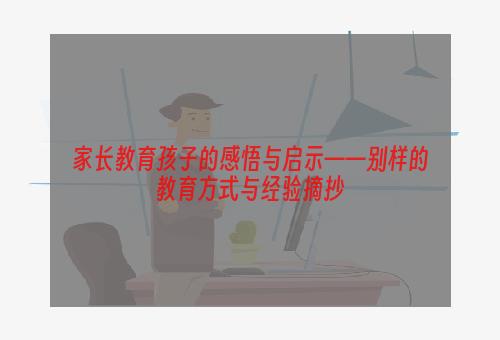 家长教育孩子的感悟与启示——别样的教育方式与经验摘抄